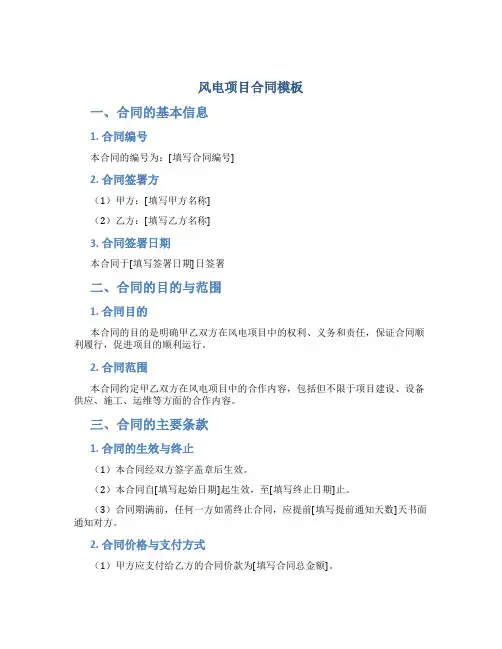 风电项目合同模板

一、合同的基本信息

1. 合同编号

本合同的编号为：[填写合同编号]

2. 合同签署方

（1）甲方：[填写甲方名称]

（2）乙方：[填写乙方名称]

3. 合同签署日期

本合同于[填写签署日期]日签署

二、合同的目的与范围

1. 合同目的

本合同的目的是明确甲乙双方在风电项目中的权利、义务和责任，保证合同顺利履行，促进项目的顺利运行。

2. 合同范围

本合同约定甲乙双方在风电项目中的合作内容，包括但不限于项目建设、设备供应、施工、运维等方面的合作内容。

三、合同的主要条款

1. 合同的生效与终止

（1）本合同经双方签字盖章后生效。

（2）本合同自[填写起始日期]起生效，至[填写终止日期]止。

（3）合同期满前，任何一方如需终止合同，应提前[填写提前通知天数]天书面通知对方。

2. 合同价格与支付方式

（1）甲方应支付给乙方的合同价款为[填写合同总金额]。